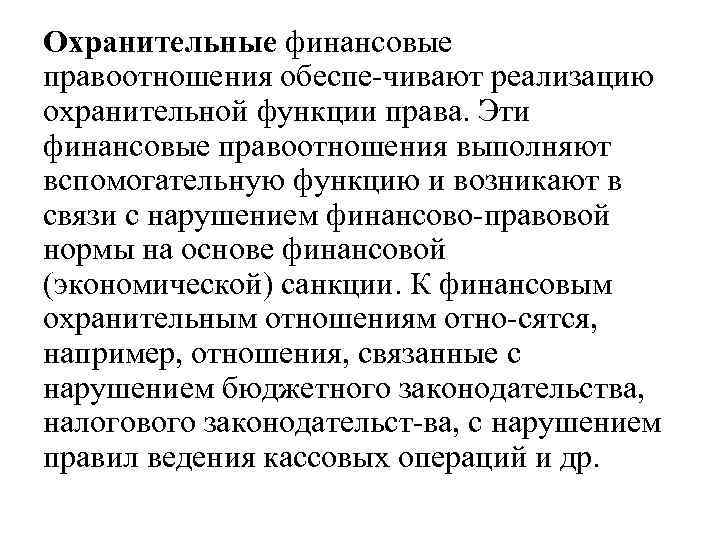 Охранительные финансовые правоотношения обеспе-чивают реализацию охранительной функции права. Эти финансовые правоотношения выполняют вспомогательную функцию и возникают в связи с нарушением финансово-правовой нормы на основе финансовой (экономической) санкции. К финансовым охранительным отношениям отно-сятся, например, отношения, связанные с нарушением бюджетного законодательства, налогового законодательст-ва, с нарушением правил ведения кассовых операций и др.